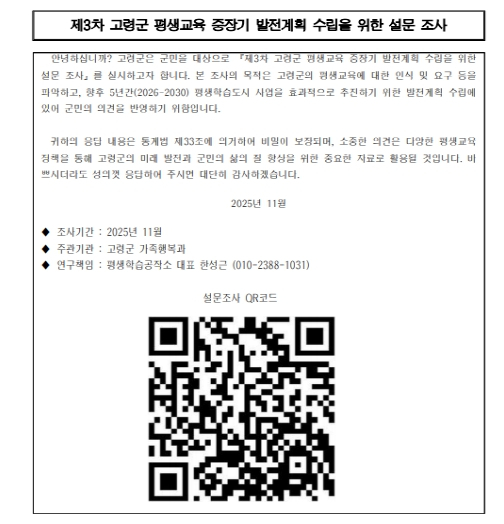 제3차 고령군 평생교육 중장기 발전계획 수립을 위한 설문 조사

안녕하십니까? 고령군은 군민을 대상으로 『제3차 고령군 평생교육 중장기 발전계획 수립을 위한 설문 조사』를 실시하고자 합니다. 본 조사의 목적은 고령군의 평생교육에 대한 인식 및 요구 등을 파악하고, 향후 5년간(2026-2030) 평생학습도시 사업을 효과적으로 추진하기 위한 발전계획 수립에 있어 군민의 의견을 반영하기 위함입니다.

귀하의 응답 내용은 통계법 제33조에 의거하여 비밀이 보장되며, 소중한 의견은 다양한 평생교육 정책을 통해 고령군의 미래 발전과 군민의 삶의 질 향상을 위한 중요한 자료로 활용될 것입니다. 바쁘시더라도 성의껏 응답하여 주시면 대단히 감사하겠습니다.

2025년 11월

◆ 조사기간 : 2025년 11월
◆ 주관기관 : 고령군 가족행복과
◆ 연구책임 : 평생학습공작소 대표 한성근 (010-2388-1031)

설문조사 QR코드